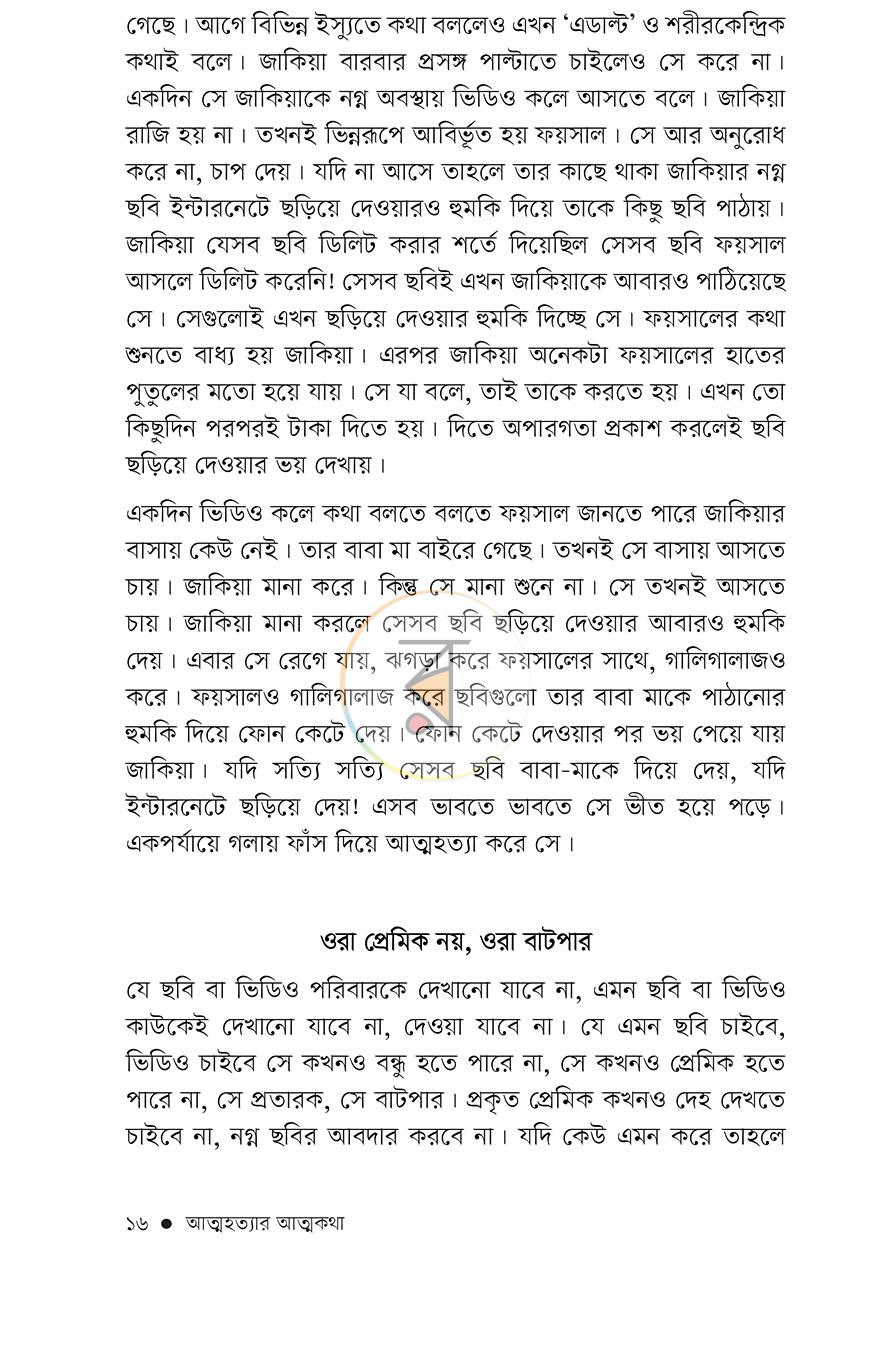 গেছে। আগে বিভিন্ন ইস্যুতে কথা বললেও এখন 'এডাল্ট' ও শরীরকেন্দ্রিক কথাই বলে। জাকিয়া বারবার প্রসঙ্গ পাল্টাতে চাইলেও সে করে না। একদিন সে জাকিয়াকে নগ্ন অবস্থায় ভিডিও কলে আসতে বলে। জাকিয়া রাজি হয় না। তখনই ভিন্নরূপে আবির্ভূত হয় ফয়সাল। সে আর অনুরোধ করে না, চাপ দেয়। যদি না আসে তাহলে তার কাছে থাকা জাকিয়ার নগ্ন ছবি ইন্টারনেটে ছড়িয়ে দেওয়ারও হুমকি দিয়ে তাকে কিছু ছবি পাঠায়। জাকিয়া যেসব ছবি ডিলিট করার শর্তে দিয়েছিল সেসব ছবি ফয়সাল আসলে ডিলিট করেনি! সেসব ছবিই এখন জাকিয়াকে আবারও পাঠিয়েছে সে। সেগুলোই এখন ছড়িয়ে দেওয়ার হুমকি দিচ্ছে সে। ফয়সালের কথা শুনতে বাধ্য হয় জাকিয়া। এরপর জাকিয়া অনেকটা ফয়সালের হাতের পুতুলের মতো হয়ে যায়। সে যা বলে, তাই তাকে করতে হয়। এখন তো কিছুদিন পরপরই টাকা দিতে হয়। দিতে অপারগতা প্রকাশ করলেই ছবি ছড়িয়ে দেওয়ার ভয় দেখায়।

একদিন ভিডিও কলে কথা বলতে বলতে ফয়সাল জানতে পারে জাকিয়ার বাসায় কেউ নেই। তার বাবা মা বাইরে গেছে। তখনই সে বাসায় আসতে চায়। জাকিয়া মানা করে। কিন্তু সে মানা শুনে না। সে তখনই আসতে চায়। জাকিয়া মানা করলে সেসব ছবি ছড়িয়ে দেওয়ার আবারও হুমকি দেয়। এবার সে রেগে যায়, ঝগড়া করে ফয়সালের সাথে, গালিগালাজও করে। ফয়সালও গালিগালাজ করে ছবিগুলো তার বাবা মাকে পাঠানোর হুমকি দিয়ে ফোন কেটে দেয়। ফোন কেটে দেওয়ার পর ভয় পেয়ে যায় জাকিয়া। যদি সত্যি সত্যি সেসব ছবি বাবা-মাকে দিয়ে দেয়, যদি ইন্টারনেটে ছড়িয়ে দেয়! এসব ভাবতে ভাবতে সে ভীত হয়ে পড়ে। একপর্যায়ে গলায় ফাঁস দিয়ে আত্মহত্যা করে সে।

ওরা প্রেমিক নয়, ওরা বাটপার

যে ছবি বা ভিডিও পরিবারকে দেখানো যাবে না, এমন ছবি বা ভিডিও কাউকেই দেখানো যাবে না, দেওয়া যাবে না। যে এমন ছবি চাইবে, ভিডিও চাইবে সে কখনও বন্ধু হতে পারে না, সে কখনও প্রেমিক হতে পারে না, সে প্রতারক, সে বাটপার। প্রকৃত প্রেমিক কখনও দেহ দেখতে চাইবে না, নগ্ন ছবির আবদার করবে না। যদি কেউ এমন করে তাহলে

১৬ • আত্মহত্যার আত্মকথা